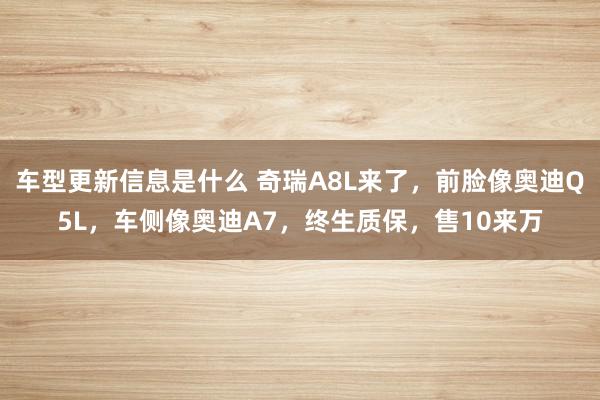 车型更新信息是什么 奇瑞A8L来了，前脸像奥迪Q5L，车侧像奥迪A7，终生质保，售10来万